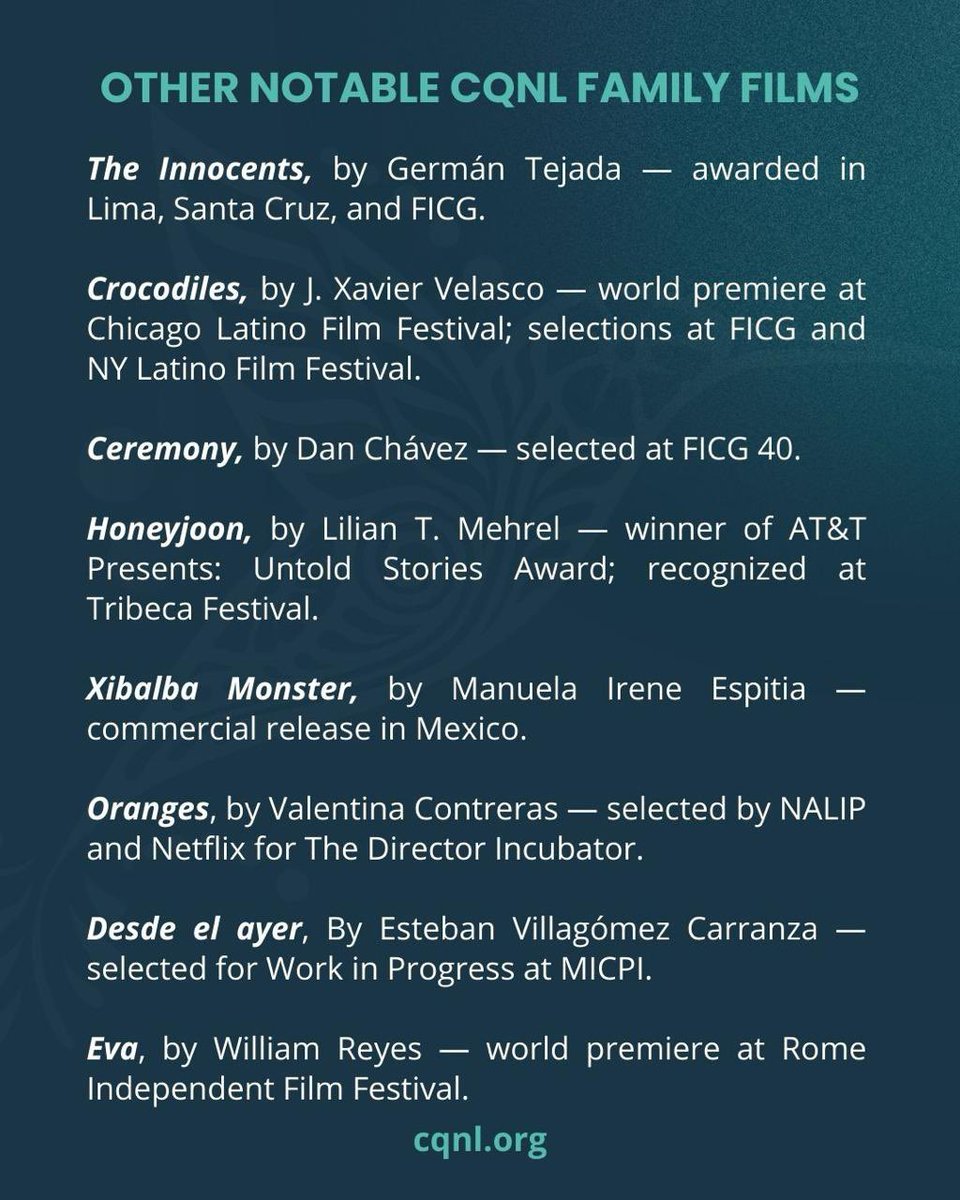 OTHER NOTABLE CQNL FAMILY FILMS

The Innocents, by Germán Tejada — awarded in Lima, Santa Cruz, and FICG.

Crocodiles, by J. Xavier Velasco — world premiere at Chicago Latino Film Festival; selections at FICG and NY Latino Film Festival.

Ceremony, by Dan Chávez — selected at FICG 40.

Honeyjoon, by Lilian T. Mehrel — winner of AT&T Presents: Untold Stories Award; recognized at Tribeca Festival.

Xibalba Monster, by Manuela Irene Espitia — commercial release in Mexico.

Oranges, by Valentina Contreras — selected by NALIP and Netflix for The Director Incubator.

Desde el ayer, By Esteban Villagómez Carranza — selected for Work in Progress at MICPI.

Eva, by William Reyes — world premiere at Rome Independent Film Festival.

cqnl.org